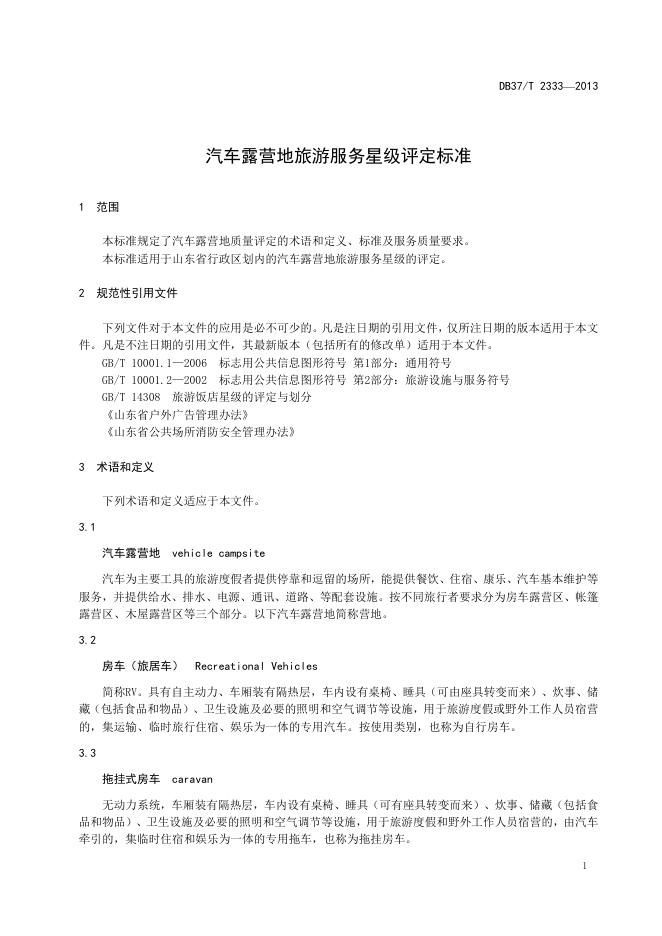 DB37/T 2333—2013

汽车露营地旅游服务星级评定标准

1 范围

本标准规定了汽车露营地质量评定的术语和定义、标准及服务质量要求。
本标准适用于山东省行政区划内的汽车露营地旅游服务星级的评定。

2 规范性引用文件

下列文件对于本文件的应用是必不可少的。凡是注日期的引用文件，仅所注日期的版本适用于本文件。凡是不注日期的引用文件，其最新版本（包括所有的修改单）适用于本文件。
GB/T 10001.1—2006 标志用公共信息图形符号 第1部分：通用符号
GB/T 10001.2—2002 标志用公共信息图形符号 第2部分：旅游设施与服务符号
GB/T 14308 旅游饭店星级的评定与划分
《山东省户外广告管理办法》
《山东省公共场所消防安全管理办法》

3 术语和定义

下列术语和定义适应于本文件。

3.1

汽车露营地 vehicle campsite

汽车为主要工具的旅游度假者提供停靠和逗留的场所，能提供餐饮、住宿、康乐、汽车基本维护等服务，并提供给水、排水、电源、通讯、道路、等配套设施。按不同旅行者要求分为房车露营区、帐篷露营区、木屋露营区等三个部分。以下汽车露营地简称营地。

3.2

房车（旅居车） Recreational Vehicles

简称RV。具有自主动力、车厢装有隔热层，车内设有桌椅、睡具（可由座具转变而来）、炊事、储藏（包括食品和物品）、卫生设施及必要的照明和空气调节等设施，用于旅游度假或野外工作人员宿营的，集运输、临时旅行住宿、娱乐为一体的专用汽车。按使用类别，也称为自行房车。

3.3

拖挂式房车 caravan

无动力系统，车厢装有隔热层，车内设有桌椅、睡具（可有座具转变而来）、炊事、储藏（包括食品和物品）、卫生设施及必要的照明和空气调节等设施，用于旅游度假和野外工作人员宿营的，由汽车牵引的，集临时住宿和娱乐为一体的专用拖车，也称为拖挂房车。

1